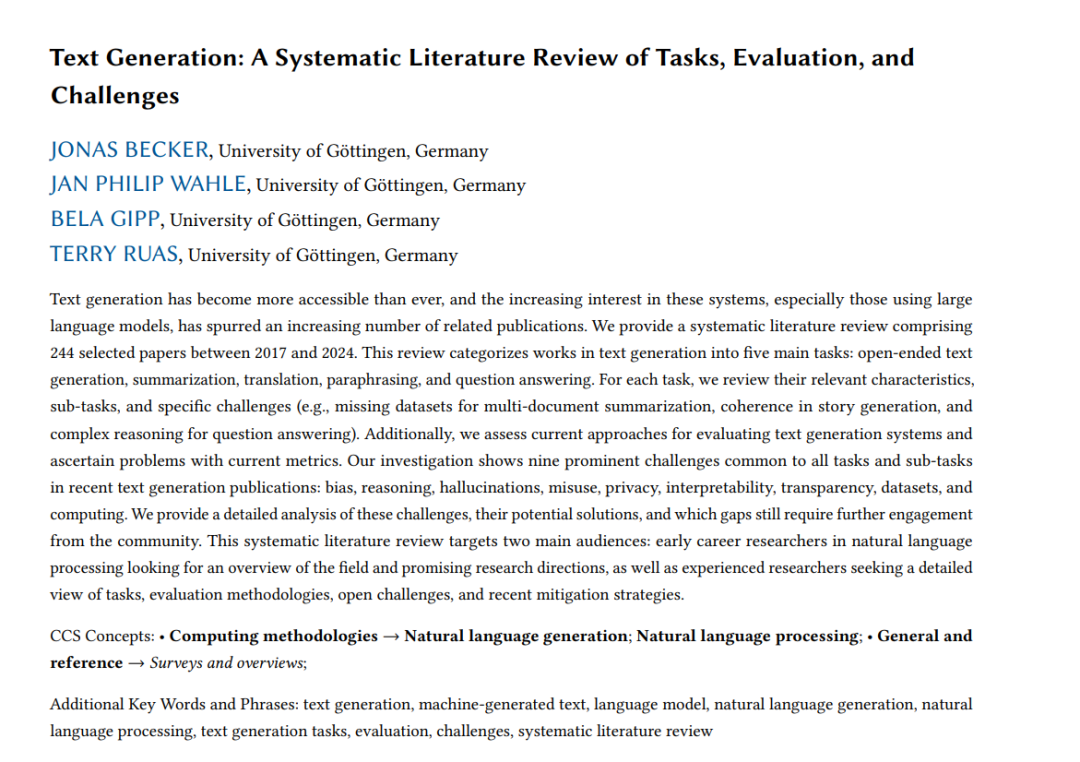 Text Generation: A Systematic Literature Review of Tasks, Evaluation, and Challenges

JONAS BECKER, University of Göttingen, Germany
JAN PHILIP WAHLE, University of Göttingen, Germany
BELA GIPP, University of Göttingen, Germany
TERRY RUAS, University of Göttingen, Germany

Text generation has become more accessible than ever, and the increasing interest in these systems, especially those using large language models, has spurred an increasing number of related publications. We provide a systematic literature review comprising 244 selected papers between 2017 and 2024. This review categorizes works in text generation into five main tasks: open-ended text generation, summarization, translation, paraphrasing, and question answering. For each task, we review their relevant characteristics, sub-tasks, and specific challenges (e.g., missing datasets for multi-document summarization, coherence in story generation, and complex reasoning for question answering). Additionally, we assess current approaches for evaluating text generation systems and ascertain problems with current metrics. Our investigation shows nine prominent challenges common to all tasks and sub-tasks in recent text generation publications: bias, reasoning, hallucinations, misuse, privacy, interpretability, transparency, datasets, and computing. We provide a detailed analysis of these challenges, their potential solutions, and which gaps still require further engagement from the community. This systematic literature review targets two main audiences: early career researchers in natural language processing looking for an overview of the field and promising research directions, as well as experienced researchers seeking a detailed view of tasks, evaluation methodologies, open challenges, and recent mitigation strategies.

CCS Concepts: • Computing methodologies → Natural language generation; Natural language processing; • General and reference → Surveys and overviews;

Additional Key Words and Phrases: text generation, machine-generated text, language model, natural language generation, natural language processing, text generation tasks, evaluation, challenges, systematic literature review